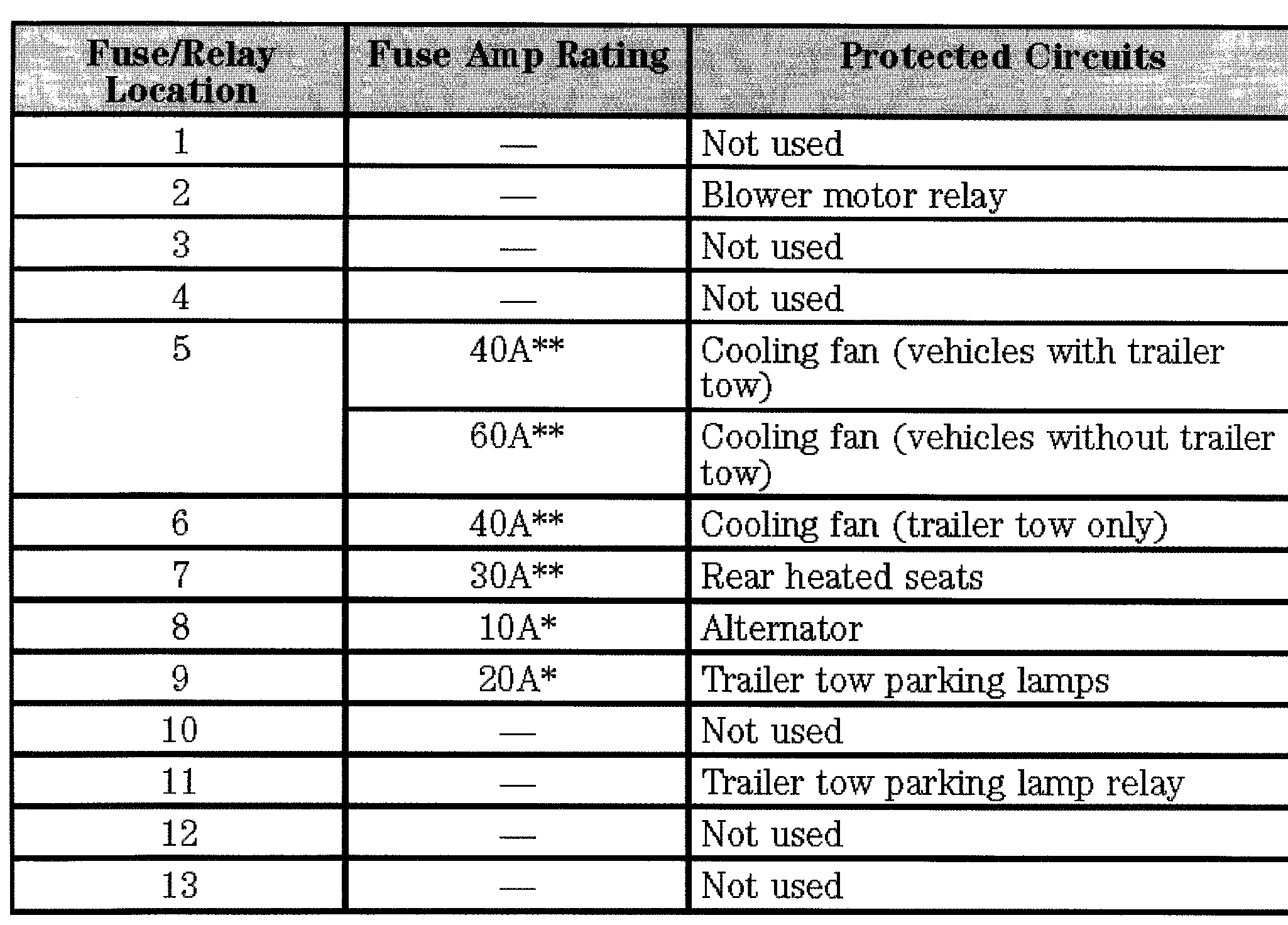 | Fuse/Relay Location | Fuse Amp Rating | Protected Circuits |
|---|---|---|
| 1 | — | Not used |
| 2 | — | Blower motor relay |
| 3 | — | Not used |
| 4 | — | Not used |
| 5 | 40A** | Cooling fan (vehicles with trailer tow) |
| | 60A** | Cooling fan (vehicles without trailer tow) |
| 6 | 40A** | Cooling fan (trailer tow only) |
| 7 | 30A** | Rear heated seats |
| 8 | 10A* | Alternator |
| 9 | 20A* | Trailer tow parking lamps |
| 10 | — | Not used |
| 11 | — | Trailer tow parking lamp relay |
| 12 | — | Not used |
| 13 | — | Not used |